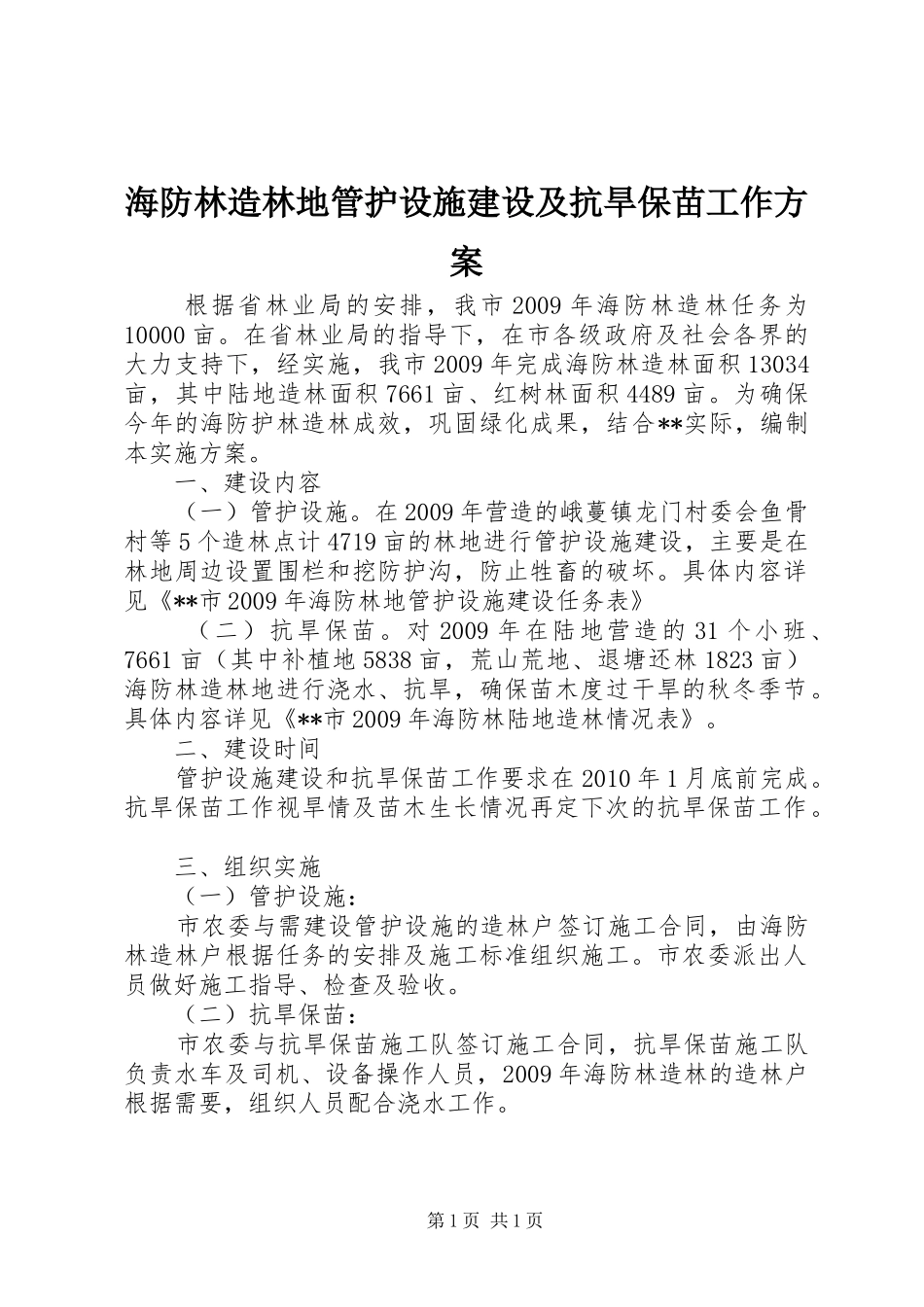 海防林造林地管护设施建设及抗旱保苗工作方案

根据省林业局的安排，我市2009年海防林造林任务为10000亩。在省林业局的指导下，在市各级政府及社会各界的大力支持下，经实施，我市2009年完成海防林造林面积13034亩，其中陆地造林面积7661亩、红树林面积4489亩。为确保今年的海防护林造林成效，巩固绿化成果，结合**实际，编制本实施方案。

一、建设内容

（一）管护设施。在2009年营造的峨蔓镇龙门村委会鱼骨村等5个造林点计4719亩的林地进行管护设施建设，主要是在林地周边设置围栏和挖防护沟，防止牲畜的破坏。具体内容详见《**市2009年海防林地管护设施建设任务表》

（二）抗旱保苗。对2009年在陆地营造的31个小班、7661亩（其中补植地5838亩，荒山荒地、退塘还林1823亩）海防林造林地进行浇水、抗旱，确保苗木度过干旱的秋冬季节。具体内容详见《**市2009年海防林陆地造林情况表》。

二、建设时间

管护设施建设和抗旱保苗工作要求在2010年1月底前完成。抗旱保苗工作视旱情及苗木生长情况再定下次的抗旱保苗工作。

三、组织实施

（一）管护设施：

市农委与需建设管护设施的造林户签订施工合同，由海防林造林户根据任务的安排及施工标准组织施工。市农委派出人员做好施工指导、检查及验收。

（二）抗旱保苗：

市农委与抗旱保苗施工队签订施工合同，抗旱保苗施工队负责水车及司机、设备操作人员，2009年海防林造林的造林户根据需要，组织人员配合浇水工作。

第1页 共1页